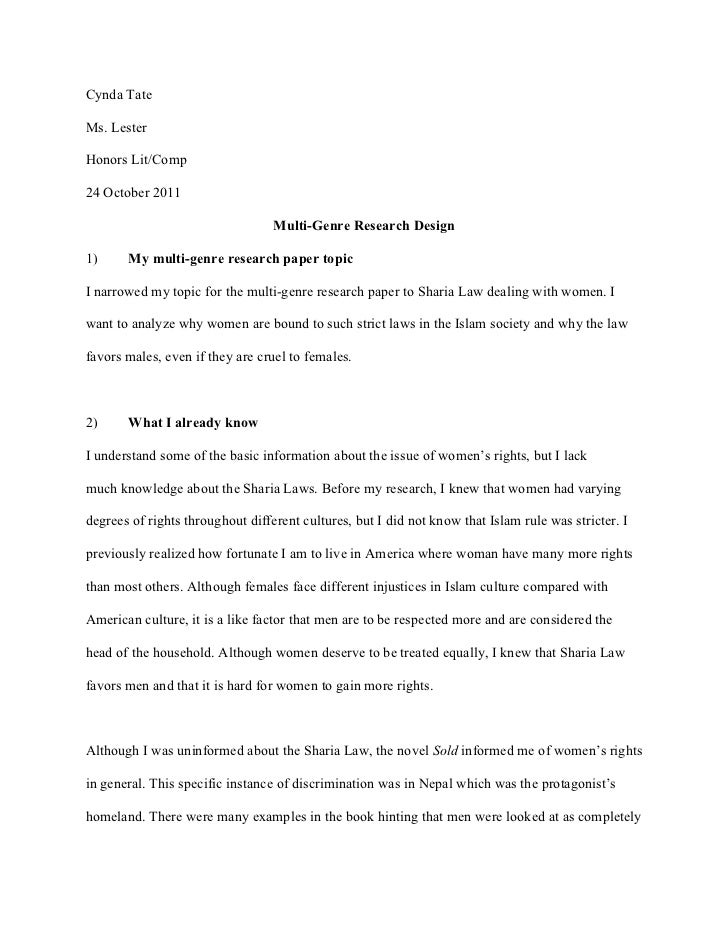 Cynda Tate

Ms. Lester

Honors Lit/Comp

24 October 2011

Multi-Genre Research Design

1) My multi-genre research paper topic

I narrowed my topic for the multi-genre research paper to Sharia Law dealing with women. I want to analyze why women are bound to such strict laws in the Islam society and why the law favors males, even if they are cruel to females.

2) What I already know

I understand some of the basic information about the issue of women's rights, but I lack much knowledge about the Sharia Laws. Before my research, I knew that women had varying degrees of rights throughout different cultures, but I did not know that Islam rule was stricter. I previously realized how fortunate I am to live in America where woman have many more rights than most others. Although females face different injustices in Islam culture compared with American culture, it is a like factor that men are to be respected more and are considered the head of the household. Although women deserve to be treated equally, I knew that Sharia Law favors men and that it is hard for women to gain more rights.

Although I was uninformed about the Sharia Law, the novel Sold informed me of women's rights in general. This specific instance of discrimination was in Nepal which was the protagonist's homeland. There were many examples in the book hinting that men were looked at as completely